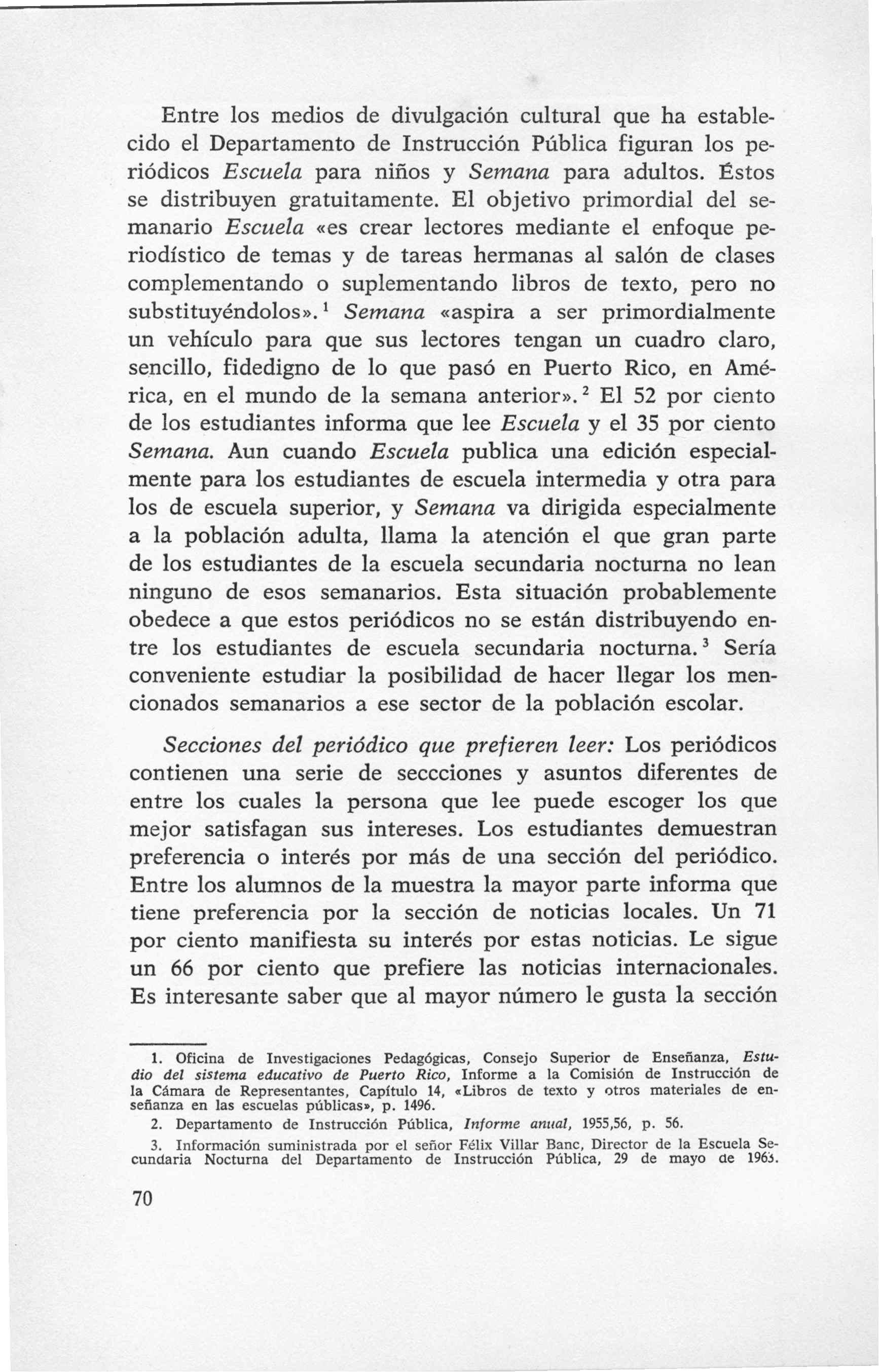 Entre los medios de divulgación cultural que ha establecido el Departamento de Instrucción Pública figuran los periódicos Escuela para niños y Semana para adultos. Éstos se distribuyen gratuitamente. El objetivo primordial del semanario Escuela «es crear lectores mediante el enfoque periodístico de temas y de tareas hermanas al salón de clases complementando o suplementando libros de texto, pero no substituyéndolos».$^1$ Semana «aspira a ser primordialmente un vehículo para que sus lectores tengan un cuadro claro, sencillo, fidedigno de lo que pasó en Puerto Rico, en América, en el mundo de la semana anterior».$^2$ El 52 por ciento de los estudiantes informa que lee Escuela y el 35 por ciento Semana. Aun cuando Escuela publica una edición especialmente para los estudiantes de escuela intermedia y otra para los de escuela superior, y Semana va dirigida especialmente a la población adulta, llama la atención el que gran parte de los estudiantes de la escuela secundaria nocturna no lean ninguno de esos semanarios. Esta situación probablemente obedece a que estos periódicos no se están distribuyendo entre los estudiantes de escuela secundaria nocturna.$^3$ Sería conveniente estudiar la posibilidad de hacer llegar los mencionados semanarios a ese sector de la población escolar.

Secciones del periódico que prefieren leer: Los periódicos contienen una serie de seccciones y asuntos diferentes de entre los cuales la persona que lee puede escoger los que mejor satisfagan sus intereses. Los estudiantes demuestran preferencia o interés por más de una sección del periódico. Entre los alumnos de la muestra la mayor parte informa que tiene preferencia por la sección de noticias locales. Un 71 por ciento manifiesta su interés por estas noticias. Le sigue un 66 por ciento que prefiere las noticias internacionales. Es interesante saber que al mayor número le gusta la sección

1. Oficina de Investigaciones Pedagógicas, Consejo Superior de Enseñanza, Estudio del sistema educativo de Puerto Rico, Informe a la Comisión de Instrucción de la Cámara de Representantes, Capítulo 14, «Libros de texto y otros materiales de enseñanza en las escuelas públicas», p. 1496.

2. Departamento de Instrucción Pública, Informe anual, 1955,56, p. 56.

3. Información suministrada por el señor Félix Villar Banc, Director de la Escuela Secundaria Nocturna del Departamento de Instrucción Pública, 29 de mayo de 1963.

70